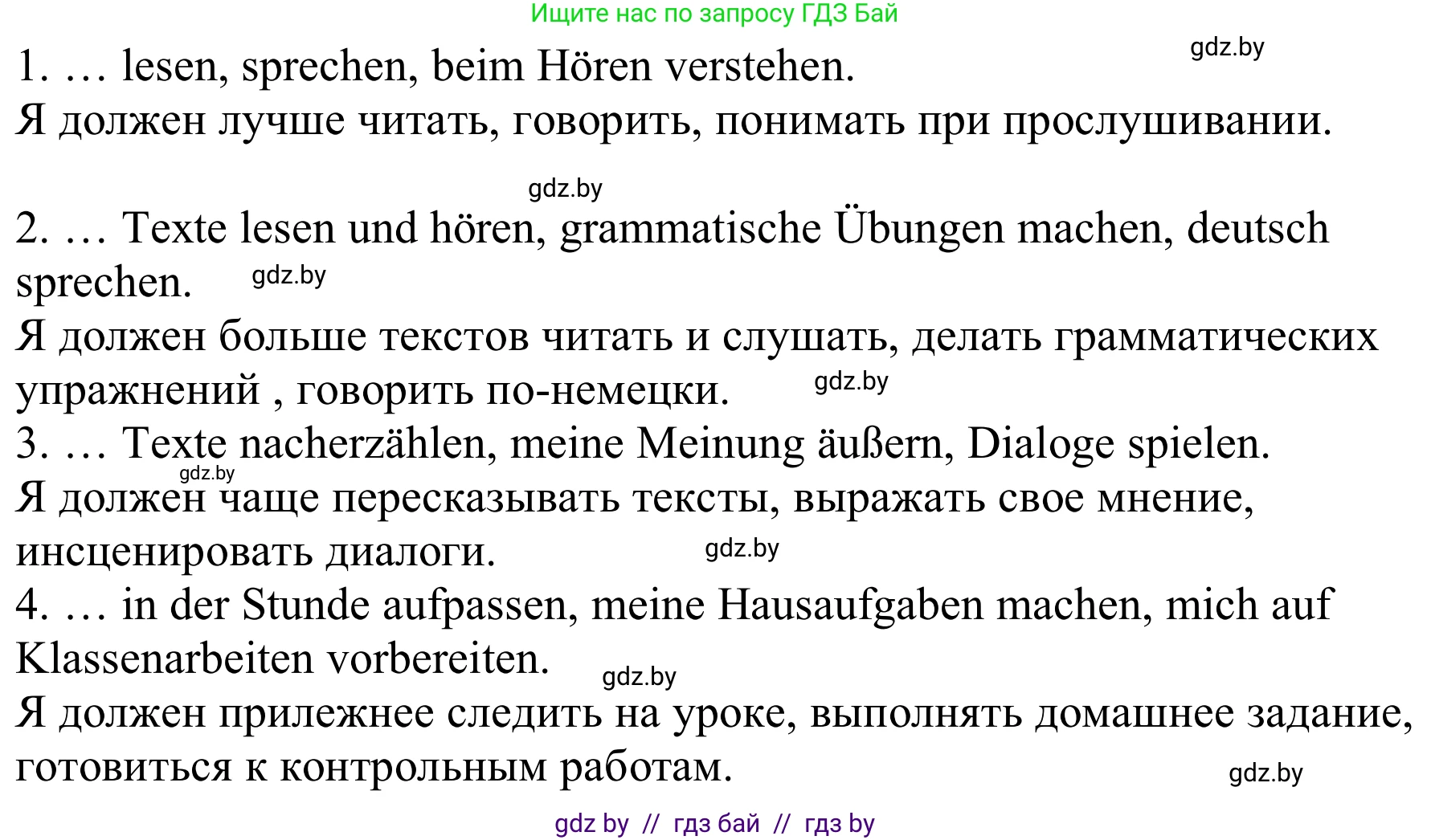 Ищите нас по запросу ГДЗ Бай

gdz.by

1. … lesen, sprechen, beim Hören verstehen.
Я должен лучше читать, говорить, понимать при прослушивании.

gdz.by

2. … Texte lesen und hören, grammatische Übungen machen, deutsch sprechen. gdz.by
Я должен больше текстов читать и слушать, делать грамматических упражнений , говорить по-немецки. gdz.by
3. … Texte nacherzählen, meine Meinung äußern, Dialoge spielen.
gdz.by
Я должен чаще пересказывать тексты, выражать свое мнение, инсценировать диалоги. gdz.by
4. … in der Stunde aufpassen, meine Hausaufgaben machen, mich auf Klassenarbeiten vorbereiten. gdz.by
Я должен прилежнее следить на уроке, выполнять домашнее задание, готовиться к контрольным работам. gdz.by

gdz by // гдз бай // гдз by